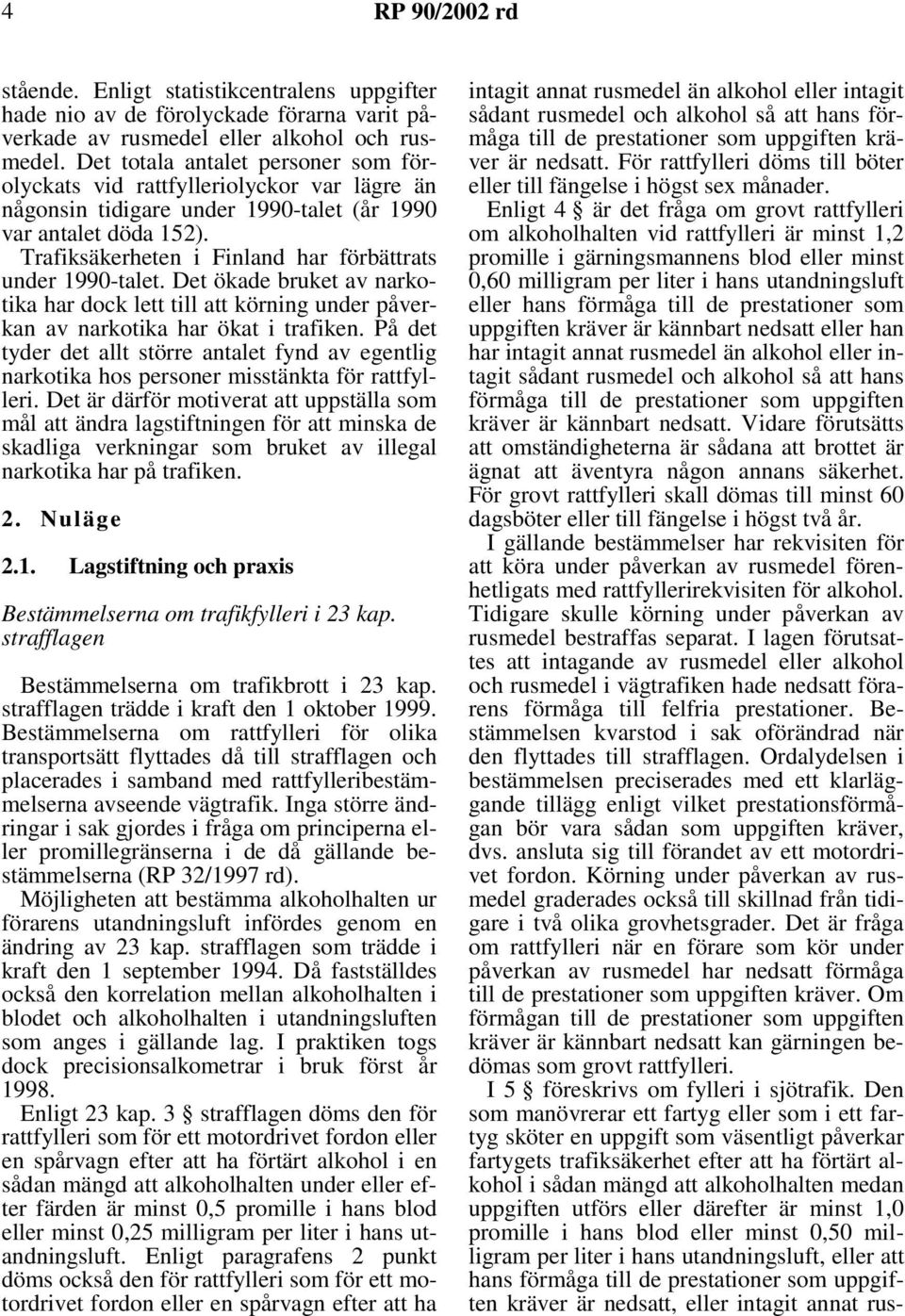 4 RP 90/2002 rd

stående. Enligt statistikcentralens uppgifter hade nio av de förolyckade förarna varit påverkade av rusmedel eller alkohol och rusmedel. Det totala antalet personer som förolyckats vid rattfylleriolyckor var lägre än någonsin tidigare under 1990-talet (år 1990 var antalet döda 152).

Trafiksäkerheten i Finland har förbättrats under 1990-talet. Det ökade bruket av narkotika har dock lett till att körning under påverkan av narkotika har ökat i trafiken. På det tyder det allt större antalet fynd av egentlig narkotika hos personer misstänkta för rattfylleri. Det är därför motiverat att uppställa som mål att ändra lagstiftningen för att minska de skadliga verkningar som bruket av illegal narkotika har på trafiken.

2. Nuläge

2.1. Lagstiftning och praxis

Bestämmelserna om trafikfylleri i 23 kap. strafflagen

Bestämmelserna om trafikbrott i 23 kap. strafflagen trädde i kraft den 1 oktober 1999. Bestämmelserna om rattfylleri för olika transportsätt flyttades då till strafflagen och placerades i samband med rattfylleribestämmelserna avseende vägtrafik. Inga större ändringar i sak gjordes i fråga om principerna eller promillegränserna i de då gällande bestämmelserna (RP 32/1997 rd).

Möjligheten att bestämma alkoholhalten ur förarens utandningsluft infördes genom en ändring av 23 kap. strafflagen som trädde i kraft den 1 september 1994. Då fastställdes också den korrelation mellan alkoholhalten i blodet och alkoholhalten i utandningsluften som anges i gällande lag. I praktiken togs dock precisionsalkometrar i bruk först år 1998.

Enligt 23 kap. 3 § strafflagen döms den för rattfylleri som för ett motordrivet fordon eller en spårvagn efter att ha förtärt alkohol i en sådan mängd att alkoholhalten under eller efter färden är minst 0,5 promille i hans blod eller minst 0,25 milligram per liter i hans utandningsluft. Enligt paragrafens 2 punkt döms också den för rattfylleri som för ett motordrivet fordon eller en spårvagn efter att ha intagit annat rusmedel än alkohol eller intagit sådant rusmedel och alkohol så att hans förmåga till de prestationer som uppgiften kräver är nedsatt. För rattfylleri döms till böter eller till fängelse i högst sex månader.

Enligt 4 § är det fråga om grovt rattfylleri om alkoholhalten vid rattfylleri är minst 1,2 promille i gärningsmannens blod eller minst 0,60 milligram per liter i hans utandningsluft eller hans förmåga till de prestationer som uppgiften kräver är kännbart nedsatt eller han har intagit annat rusmedel än alkohol eller intagit sådant rusmedel och alkohol så att hans förmåga till de prestationer som uppgiften kräver är kännbart nedsatt. Vidare förutsätts att omständigheterna är sådana att brottet är ägnat att äventyra någon annans säkerhet. För grovt rattfylleri skall dömas till minst 60 dagsböter eller till fängelse i högst två år.

I gällande bestämmelser har rekvisiten för att köra under påverkan av rusmedel förenhetligats med rattfyllerirekvisiten för alkohol. Tidigare skulle körning under påverkan av rusmedel bestraffas separat. I lagen förutsattes att intagande av rusmedel eller alkohol och rusmedel i vägtrafiken hade nedsatt förarens förmåga till felfria prestationer. Bestämmelsen kvarstod i sak oförändrad när den flyttades till strafflagen. Ordalydelsen i bestämmelsen preciserades med ett klarläggande tillägg enligt vilket prestationsförmågan bör vara sådan som uppgiften kräver, dvs. ansluta sig till förandet av ett motordrivet fordon. Körning under påverkan av rusmedel graderades också till skillnad från tidigare i två olika grovhetsgrader. Det är fråga om rattfylleri när en förare som kör under påverkan av rusmedel har nedsatt förmåga till de prestationer som uppgiften kräver. Om förmågan till de prestationer som uppgiften kräver är kännbart nedsatt kan gärningen bedömas som grovt rattfylleri.

I 5 § föreskrivs om fylleri i sjötrafik. Den som manövrerar ett fartyg eller som i ett fartyg sköter en uppgift som väsentligt påverkar fartygets trafiksäkerhet efter att ha förtärt alkohol i sådan mängd att alkoholhalten medan uppgiften utförs eller därefter är minst 1,0 promille i hans blod eller minst 0,50 milligram per liter i hans utandningsluft, eller att hans förmåga till de prestationer som uppgiften kräver är nedsatt, eller intagit annat rus-